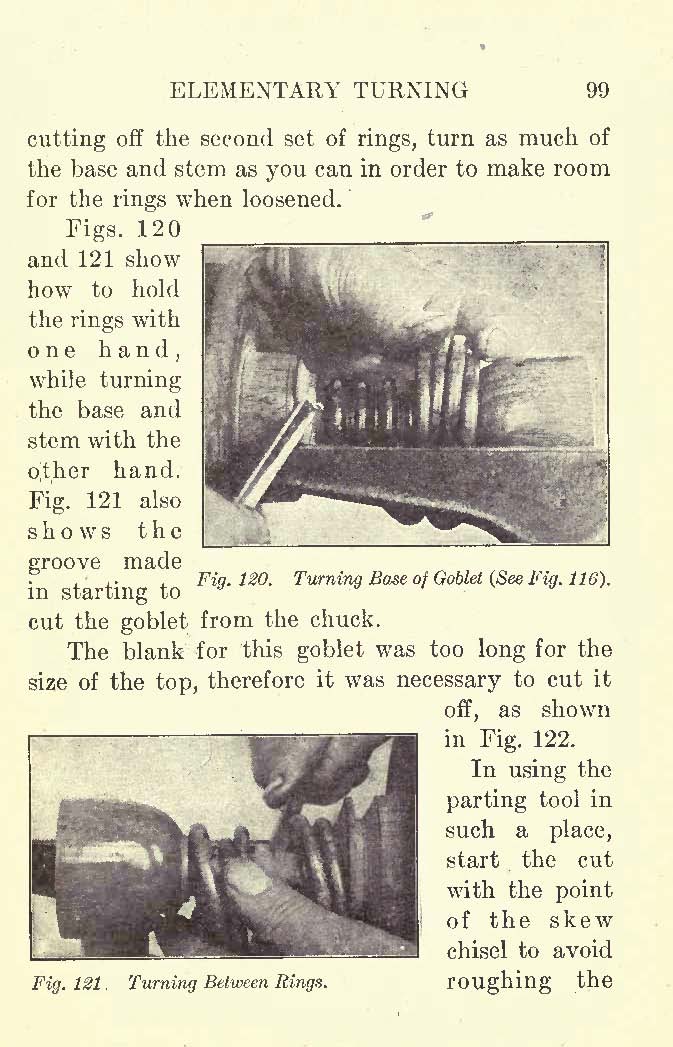 ELEMENTARY TURNING 99

cutting off the second set of rings, turn as much of the base and stem as you can in order to make room for the rings when loosened.

Figs. 120 and 121 show how to hold the rings with one hand, while turning the base and stem with the other hand. Fig. 121 also shows the groove made in starting to cut the goblet from the chuck.

Fig. 120. Turning Base of Goblet (See Fig. 116).

The blank for this goblet was too long for the size of the top, therefore it was necessary to cut it off, as shown in Fig. 122.

In using the parting tool in such a place, start the cut with the point of the skew chisel to avoid roughing the

Fig. 121. Turning Between Rings.